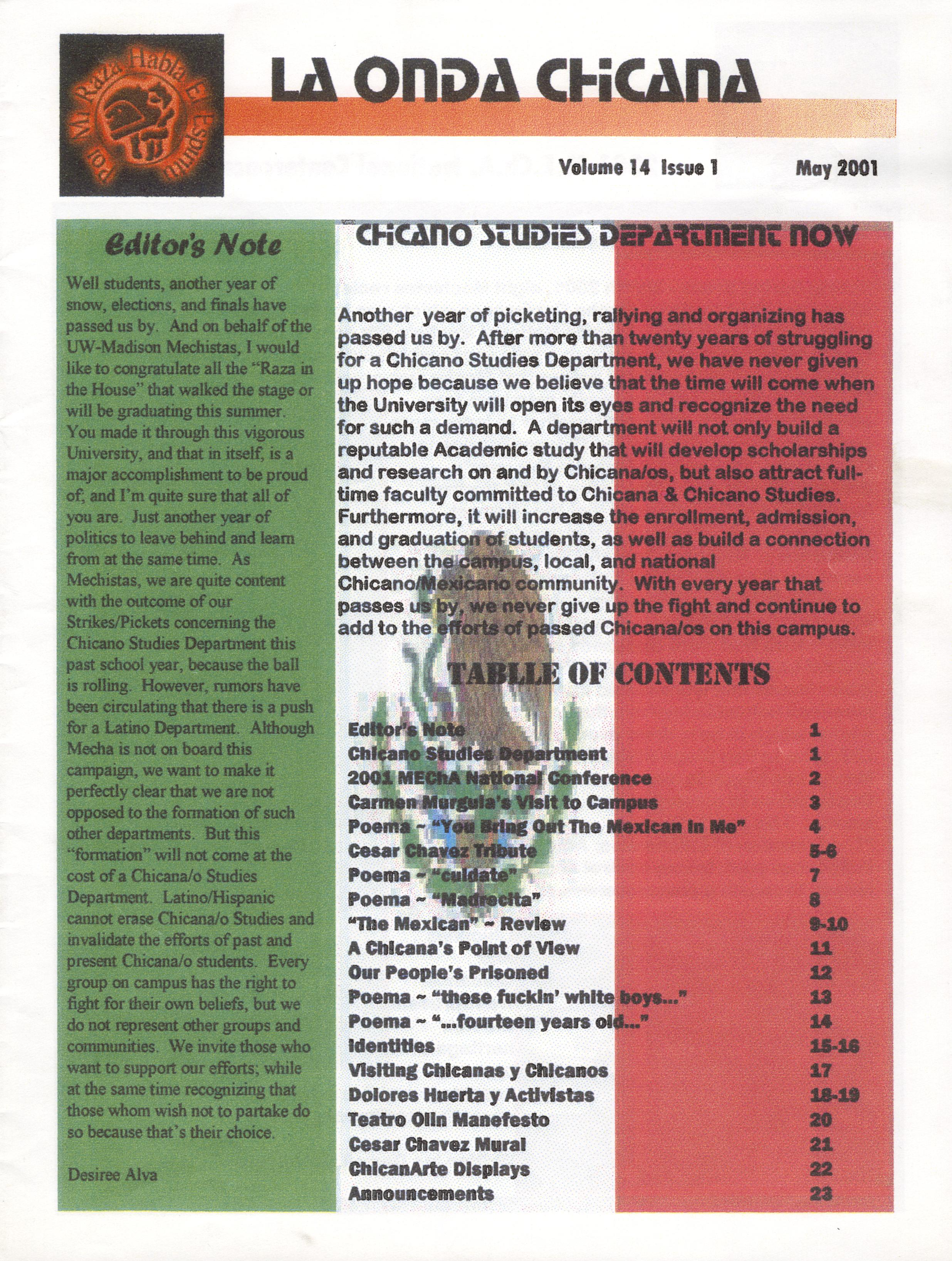 Por Mi Raza Habla El Espiritu

LA ONDA CHICANA

Volume 14 Issue 1 May 2001

Editor's Note

Well students, another year of snow, elections, and finals have passed us by. And on behalf of the UW-Madison Mechistas, I would like to congratulate all the "Raza in the House" that walked the stage or will be graduating this summer. You made it through this vigorous University, and that in itself, is a major accomplishment to be proud of; and I'm quite sure that all of you are. Just another year of politics to leave behind and learn from at the same time. As Mechistas, we are quite content with the outcome of our Strikes/Pickets concerning the Chicano Studies Department this past school year, because the ball is rolling. However, rumors have been circulating that there is a push for a Latino Department. Although Mecha is not on board this campaign, we want to make it perfectly clear that we are not opposed to the formation of such other departments. But this "formation" will not come at the cost of a Chicana/o Studies Department. Latino/Hispanic cannot erase Chicana/o Studies and invalidate the efforts of past and present Chicana/o students. Every group on campus has the right to fight for their own beliefs, but we do not represent other groups and communities. We invite those who want to support our efforts; while at the same time recognizing that those whom wish not to partake do so because that's their choice.

Desiree Alva

CHICANO STUDIES DEPARTMENT NOW

Another year of picketing, rallying and organizing has passed us by. After more than twenty years of struggling for a Chicano Studies Department, we have never given up hope because we believe that the time will come when the University will open its eyes and recognize the need for such a demand. A department will not only build a reputable Academic study that will develop scholarships and research on and by Chicana/os, but also attract full-time faculty committed to Chicana & Chicano Studies. Furthermore, it will increase the enrollment, admission, and graduation of students, as well as build a connection between the campus, local, and national Chicano/Mexicano community. With every year that passes us by, we never give up the fight and continue to add to the efforts of passed Chicana/os on this campus.

TABLLE OF CONTENTS

| | |
|---|---|
| Editor's Note | 1 |
| Chicano Studies Department | 1 |
| 2001 MEChA National Conference | 2 |
| Carmen Murguia's Visit to Campus | 3 |
| Poema ~ "You Bring Out The Mexican In Me" | 4 |
| Cesar Chavez Tribute | 5-6 |
| Poema ~ "cuidate" | 7 |
| Poema ~ "Madrecita" | 8 |
| "The Mexican" ~ Review | 9-10 |
| A Chicana's Point of View | 11 |
| Our People's Prisoned | 12 |
| Poema ~ "these fuckin' white boys..." | 13 |
| Poema ~ "...fourteen years old..." | 14 |
| Identities | 15-16 |
| Visiting Chicanas y Chicanos | 17 |
| Dolores Huerta y Activistas | 18-19 |
| Teatro Olin Manefesto | 20 |
| Cesar Chavez Mural | 21 |
| ChicanArte Displays | 22 |
| Announcements | 23 |